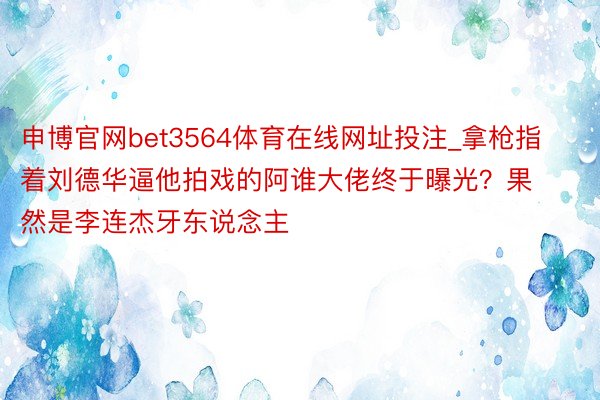 申博官网bet3564体育在线网址投注_拿枪指着刘德华逼他拍戏的阿谁大佬终于曝光？果然是李连杰牙东说念主